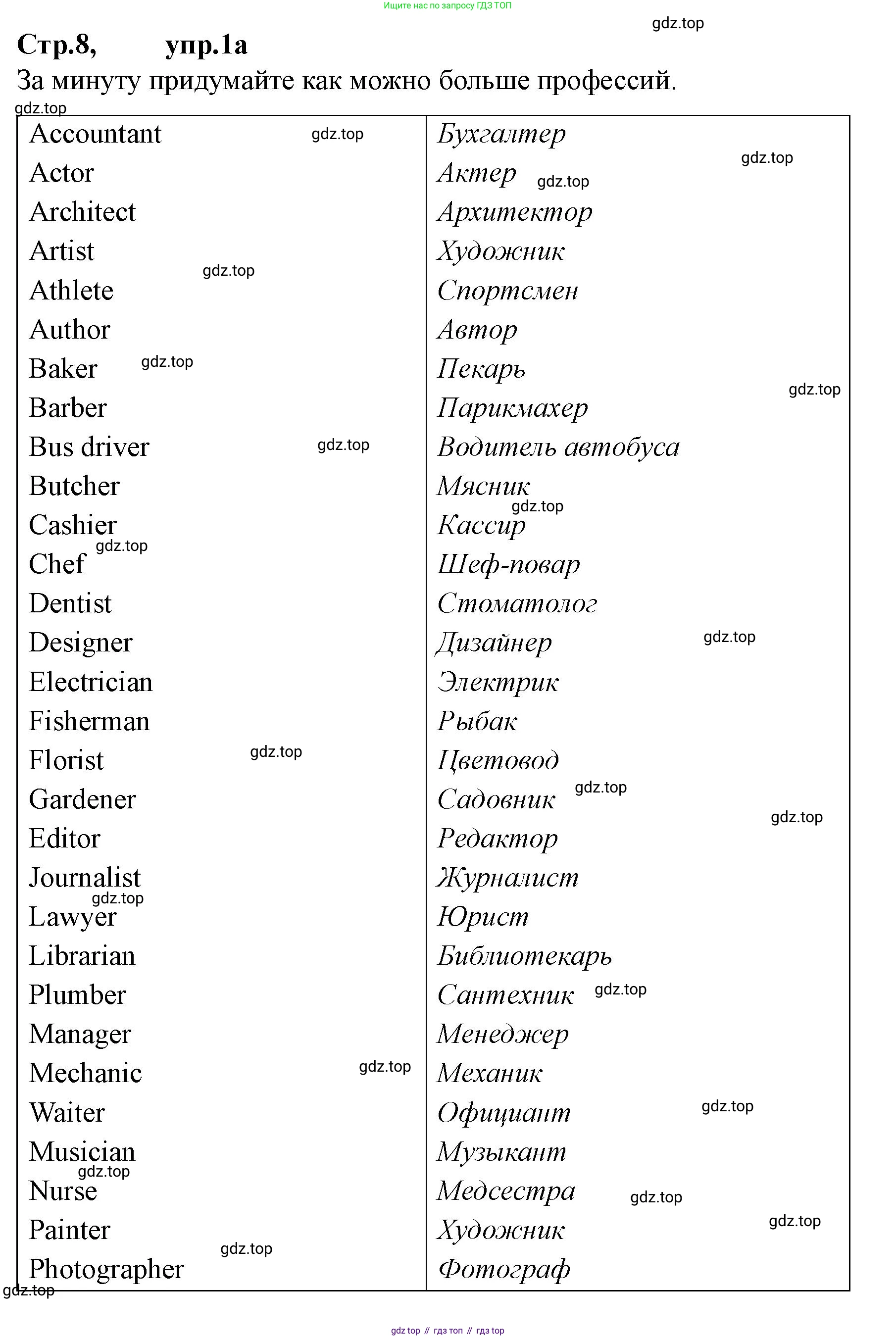 Ищите нас по запросу ГДЗ ТОП

gdz.top

Стр.8, упр.1а

За минуту придумайте как можно больше профессий.

gdz.top

| Accountant | Бухгалтер |
|---|---|
| Actor | Актер |
| Architect | Архитектор |
| Artist | Художник |
| Athlete | Спортсмен |
| Author | Автор |
| Baker | Пекарь |
| Barber | Парикмахер |
| Bus driver | Водитель автобуса |
| Butcher | Мясник |
| Cashier | Кассир |
| Chef | Шеф-повар |
| Dentist | Стоматолог |
| Designer | Дизайнер |
| Electrician | Электрик |
| Fisherman | Рыбак |
| Florist | Цветовод |
| Gardener | Садовник |
| Editor | Редактор |
| Journalist | Журналист |
| Lawyer | Юрист |
| Librarian | Библиотекарь |
| Plumber | Сантехник |
| Manager | Менеджер |
| Mechanic | Механик |
| Waiter | Официант |
| Musician | Музыкант |
| Nurse | Медсестра |
| Painter | Художник |
| Photographer | Фотограф |

gdz.top

gdz top // гдз топ // гдз top